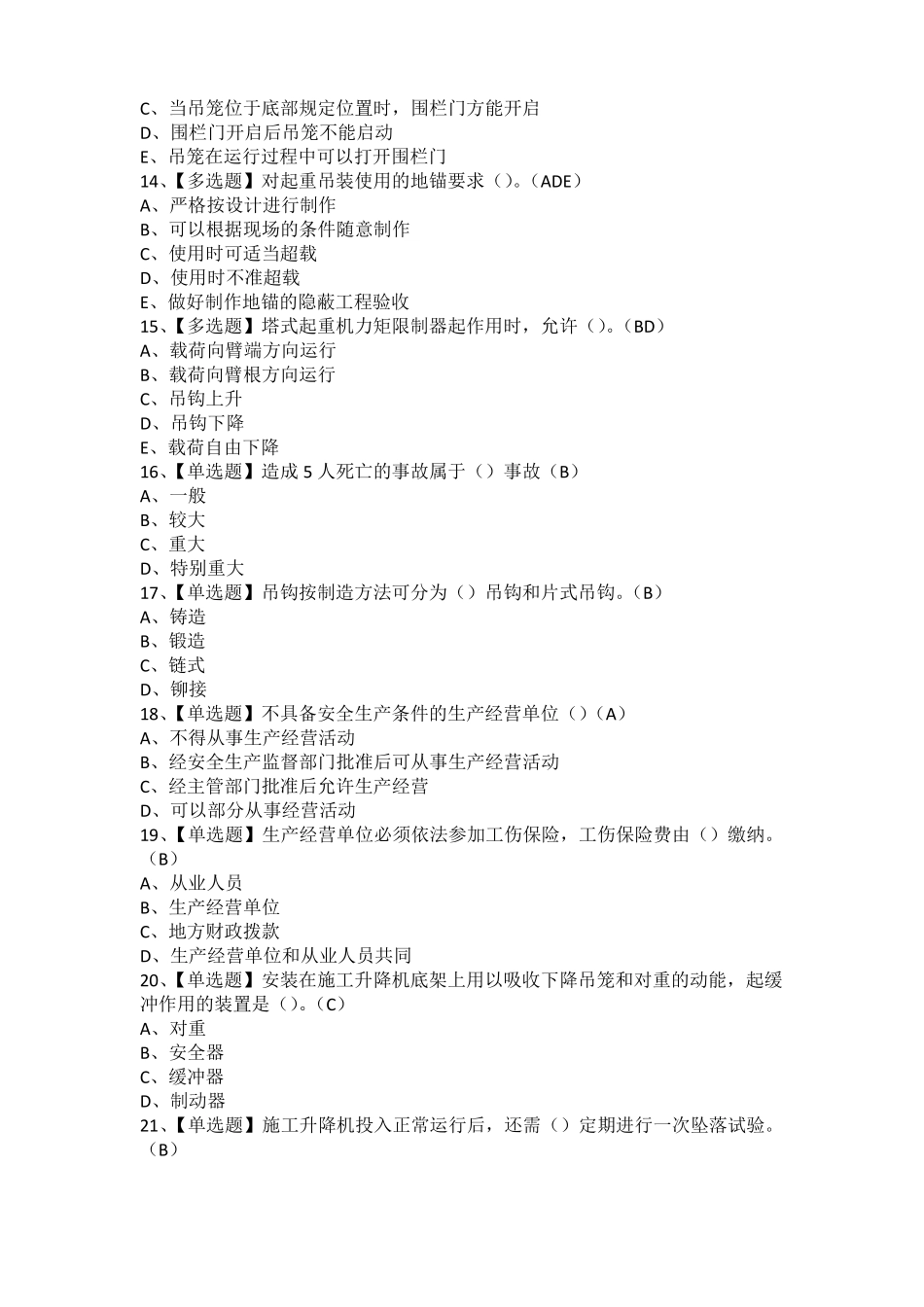 C、当吊笼位于底部规定位置时，围栏门方能开启
D、围栏门开启后吊笼不能启动
E、吊笼在运行过程中可以打开围栏门
14、【多选题】对起重吊装使用的地锚要求（）。（ADE）
A、严格按设计进行制作
B、可以根据现场的条件随意制作
C、使用时可适当超载
D、使用时不准超载
E、做好制作地锚的隐蔽工程验收
15、【多选题】塔式起重机力矩限制器起作用时，允许（）。（BD）
A、载荷向臂端方向运行
B、载荷向臂根方向运行
C、吊钩上升
D、吊钩下降
E、载荷自由下降
16、【单选题】造成 5 人死亡的事故属于（）事故（B）
A、一般
B、较大
C、重大
D、特别重大
17、【单选题】吊钩按制造方法可分为（）吊钩和片式吊钩。（B）
A、铸造
B、锻造
C、链式
D、铆接
18、【单选题】不具备安全生产条件的生产经营单位（）（A）
A、不得从事生产经营活动
B、经安全生产监督部门批准后可从事生产经营活动
C、经主管部门批准后允许生产经营
D、可以部分从事经营活动
19、【单选题】生产经营单位必须依法参加工伤保险，工伤保险费由（）缴纳。（B）
A、从业人员
B、生产经营单位
C、地方财政拨款
D、生产经营单位和从业人员共同
20、【单选题】安装在施工升降机底架上用以吸收下降吊笼和对重的动能，起缓冲作用的装置是（）。（C）
A、对重
B、安全器
C、缓冲器
D、制动器
21、【单选题】施工升降机投入正常运行后，还需（）定期进行一次坠落试验。（B）